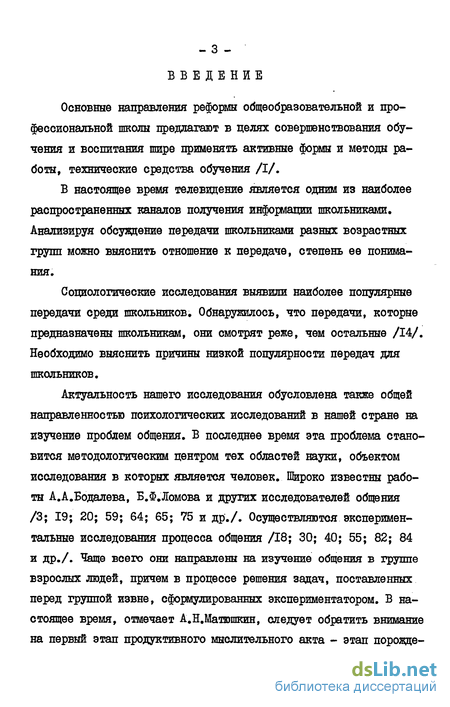 - 3 -

ВВЕДЕНИЕ

Основные направления реформы общеобразовательной и профессиональной школы предлагают в целях совершенствования обучения и воспитания шире применять активные формы и методы работы, технические средства обучения /I/.

В настоящее время телевидение является одним из наиболее распространенных каналов получения информации школьниками. Анализируя обсуждение передачи школьниками разных возрастных групп можно выяснить отношение к передаче, степень ее понимания.

Социологические исследования выявили наиболее популярные передачи среди школьников. Обнаружилось, что передачи, которые предназначены школьникам, они смотрят реже, чем остальные /I4/. Необходимо выяснить причины низкой популярности передач для школьников.

Актуальность нашего исследования обусловлена также общей направленностью психологических исследований в нашей стране на изучение проблем общения. В последнее время эта проблема становится методологическим центром тех областей науки, объектом исследования в которых является человек. Широко известны работы А.А.Бодалева, Б.Ф.Ломова и других исследователей общения /3; I9; 20; 59; 64; 65; 75 и др./. Осуществляются экспериментальные исследования процесса общения /I8; 30; 40; 55; 82; 84 и др./. Чаще всего они направлены на изучение общения в группе взрослых людей, причем в процессе решения задач, поставленных перед группой извне, сформулированных экспериментатором. В настоящее время, отмечает А.Н.Матюшкин, следует обратить внимание на первый этап продуктивного мыслительного акта - этап порожде-

dsLib.net
библиотека диссертаций